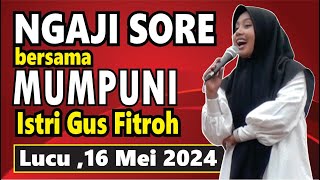 NGAJI SORE
bersama
MUMPUNI
Istri Gus Fitroh
Lucu ,16 Mei 2024